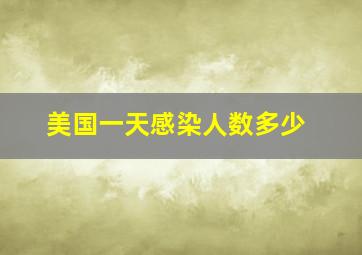 美国一天感染人数多少